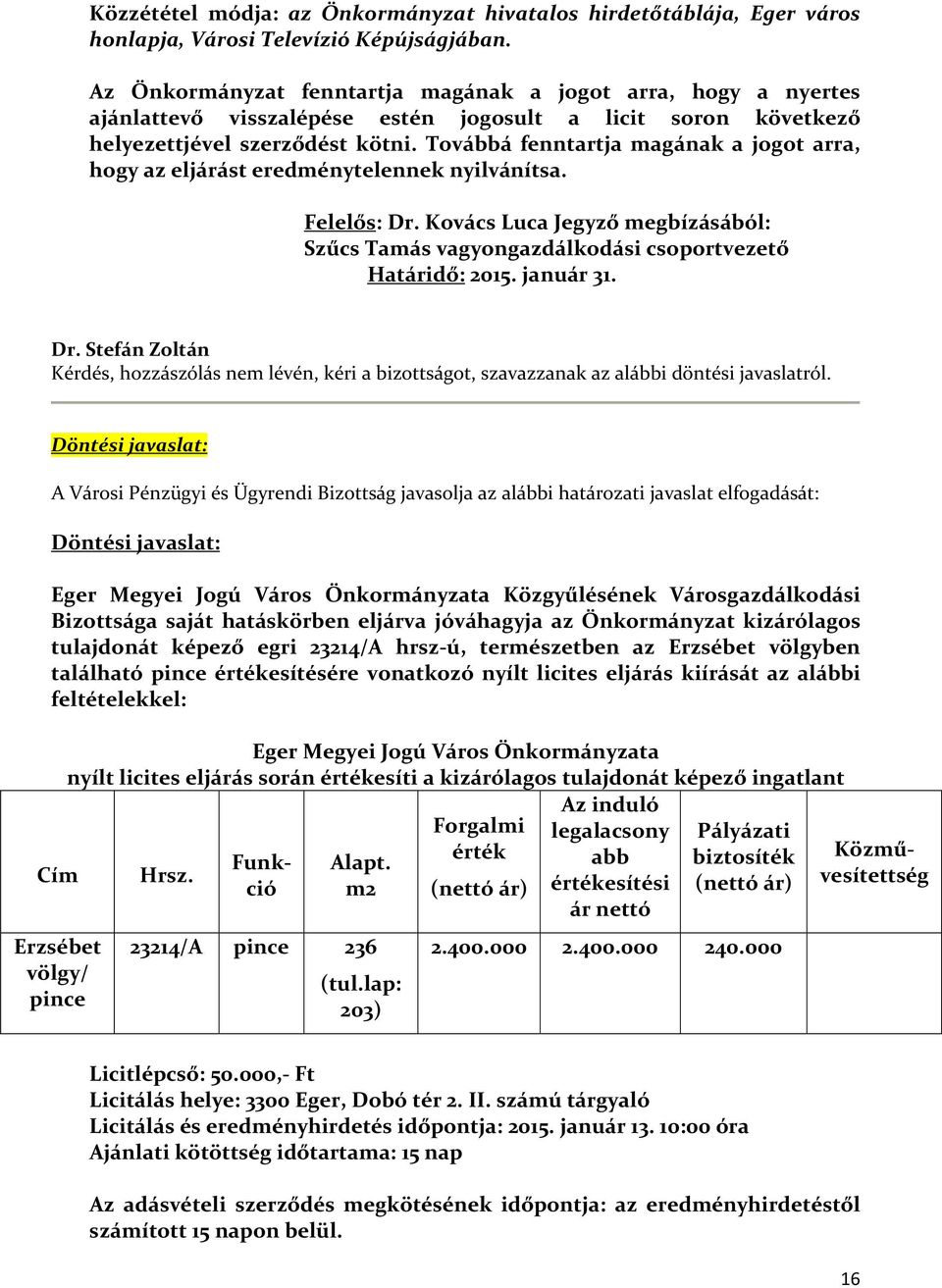 Közzététel módja: az Önkormányzat hivatalos hirdetőtáblája, Eger város honlapja, Városi Televízió Képújságjában.

Az Önkormányzat fenntartja magának a jogot arra, hogy a nyertes ajánlattevő visszalépése estén jogosult a licit soron következő helyezettjével szerződést kötni. Továbbá fenntartja magának a jogot arra, hogy az eljárást eredménytelennek nyilvánítsa.

Felelős: Dr. Kovács Luca Jegyző megbízásából:
Szűcs Tamás vagyongazdálkodási csoportvezető
Határidő: 2015. január 31.

Dr. Stefán Zoltán
Kérdés, hozzászólás nem lévén, kéri a bizottságot, szavazzanak az alábbi döntési javaslatról.

Döntési javaslat:

A Városi Pénzügyi és Ügyrendi Bizottság javasolja az alábbi határozati javaslat elfogadását:

Döntési javaslat:

Eger Megyei Jogú Város Önkormányzata Közgyűlésének Városgazdálkodási Bizottsága saját hatáskörben eljárva jóváhagyja az Önkormányzat kizárólagos tulajdonát képező egri 23214/A hrsz-ú, természetben az Erzsébet völgyben található pince értékesítésére vonatkozó nyílt licites eljárás kiírását az alábbi feltételekkel:

Eger Megyei Jogú Város Önkormányzata
nyílt licites eljárás során értékesíti a kizárólagos tulajdonát képező ingatlant

| Cím | Hrsz. | Funkció | Alapt. m2 | Forgalmi érték (nettó ár) | Az induló legalacsonyabb értékesítési ár nettó | Pályázati biztosíték (nettó ár) | Közművesítettség |
|---|---|---|---|---|---|---|---|
| Erzsébet völgy/ pince | 23214/A | pince | 236 (tul.lap: 203) | 2.400.000 | 2.400.000 | 240.000 | |

Licitlépcső: 50.000,- Ft
Licitálás helye: 3300 Eger, Dobó tér 2. II. számú tárgyaló
Licitálás és eredményhirdetés időpontja: 2015. január 13. 10:00 óra
Ajánlati kötöttség időtartama: 15 nap

Az adásvételi szerződés megkötésének időpontja: az eredményhirdetéstől számított 15 napon belül.

16